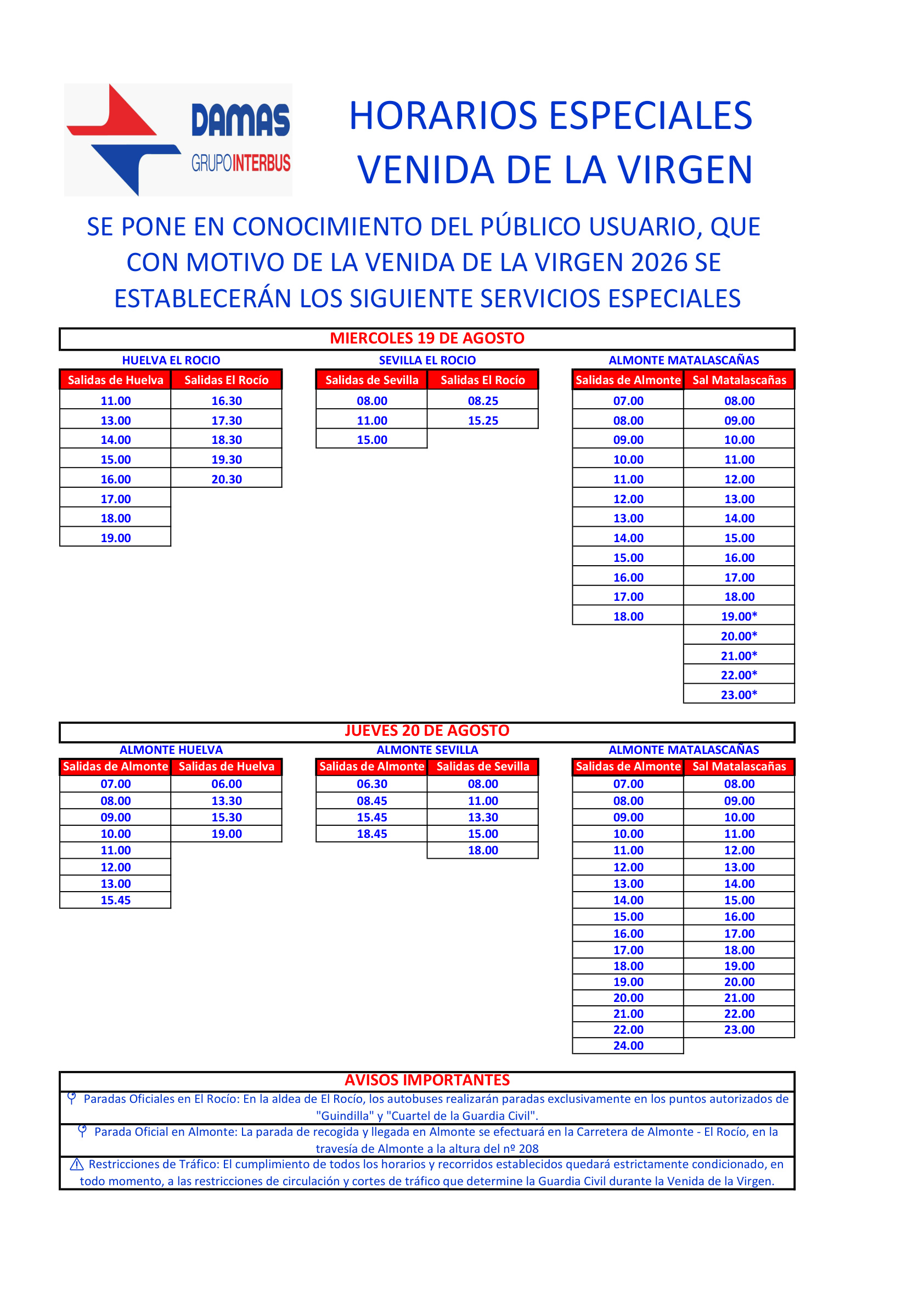 DAMAS
GRUPOINTERBUS

HORARIOS ESPECIALES
VENIDA DE LA VIRGEN

SE PONE EN CONOCIMIENTO DEL PÚBLICO USUARIO, QUE CON MOTIVO DE LA VENIDA DE LA VIRGEN 2026 SE ESTABLECERÁN LOS SIGUIENTE SERVICIOS ESPECIALES

MIERCOLES 19 DE AGOSTO

HUELVA EL ROCIO

| Salidas de Huelva | Salidas El Rocío |
|---|---|
| 11.00 | 16.30 |
| 13.00 | 17.30 |
| 14.00 | 18.30 |
| 15.00 | 19.30 |
| 16.00 | 20.30 |
| 17.00 | |
| 18.00 | |
| 19.00 | |

SEVILLA EL ROCIO

| Salidas de Sevilla | Salidas El Rocío |
|---|---|
| 08.00 | 08.25 |
| 11.00 | 15.25 |
| 15.00 | |

ALMONTE MATALASCAÑAS

| Salidas de Almonte | Sal Matalascañas |
|---|---|
| 07.00 | 08.00 |
| 08.00 | 09.00 |
| 09.00 | 10.00 |
| 10.00 | 11.00 |
| 11.00 | 12.00 |
| 12.00 | 13.00 |
| 13.00 | 14.00 |
| 14.00 | 15.00 |
| 15.00 | 16.00 |
| 16.00 | 17.00 |
| 17.00 | 18.00 |
| 18.00 | 19.00* |
| | 20.00* |
| | 21.00* |
| | 22.00* |
| | 23.00* |

JUEVES 20 DE AGOSTO

ALMONTE HUELVA

| Salidas de Almonte | Salidas de Huelva |
|---|---|
| 07.00 | 06.00 |
| 08.00 | 13.30 |
| 09.00 | 15.30 |
| 10.00 | 19.00 |
| 11.00 | |
| 12.00 | |
| 13.00 | |
| 15.45 | |

ALMONTE SEVILLA

| Salidas de Almonte | Salidas de Sevilla |
|---|---|
| 06.30 | 08.00 |
| 08.45 | 11.00 |
| 15.45 | 13.30 |
| 18.45 | 15.00 |
| | 18.00 |

ALMONTE MATALASCAÑAS

| Salidas de Almonte | Sal Matalascañas |
|---|---|
| 07.00 | 08.00 |
| 08.00 | 09.00 |
| 09.00 | 10.00 |
| 10.00 | 11.00 |
| 11.00 | 12.00 |
| 12.00 | 13.00 |
| 13.00 | 14.00 |
| 14.00 | 15.00 |
| 15.00 | 16.00 |
| 16.00 | 17.00 |
| 17.00 | 18.00 |
| 18.00 | 19.00 |
| 19.00 | 20.00 |
| 20.00 | 21.00 |
| 21.00 | 22.00 |
| 22.00 | 23.00 |
| 24.00 | |

AVISOS IMPORTANTES

Paradas Oficiales en El Rocío: En la aldea de El Rocío, los autobuses realizarán paradas exclusivamente en los puntos autorizados de "Guindilla" y "Cuartel de la Guardia Civil".

Parada Oficial en Almonte: La parada de recogida y llegada en Almonte se efectuará en la Carretera de Almonte - El Rocío, en la travesía de Almonte a la altura del nº 208

Restricciones de Tráfico: El cumplimiento de todos los horarios y recorridos establecidos quedará estrictamente condicionado, en todo momento, a las restricciones de circulación y cortes de tráfico que determine la Guardia Civil durante la Venida de la Virgen.